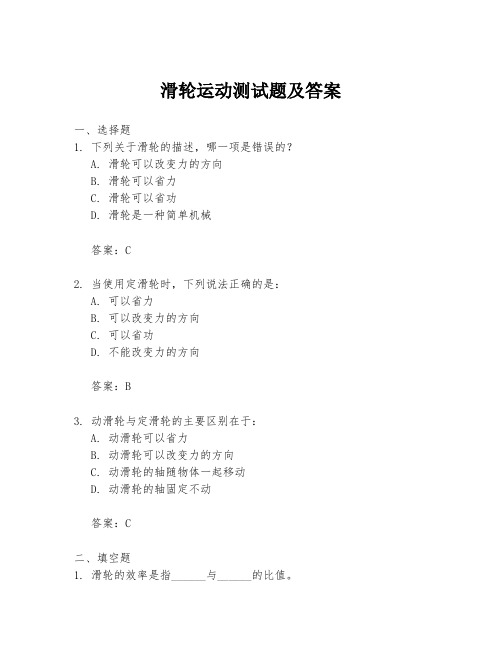 滑轮运动测试题及答案

一、选择题
1. 下列关于滑轮的描述，哪一项是错误的？
A. 滑轮可以改变力的方向
B. 滑轮可以省力
C. 滑轮可以省功
D. 滑轮是一种简单机械

答案：C

2. 当使用定滑轮时，下列说法正确的是：
A. 可以省力
B. 可以改变力的方向
C. 可以省功
D. 不能改变力的方向

答案：B

3. 动滑轮与定滑轮的主要区别在于：
A. 动滑轮可以省力
B. 动滑轮可以改变力的方向
C. 动滑轮的轴随物体一起移动
D. 动滑轮的轴固定不动

答案：C

二、填空题
1. 滑轮的效率是指______与______的比值。